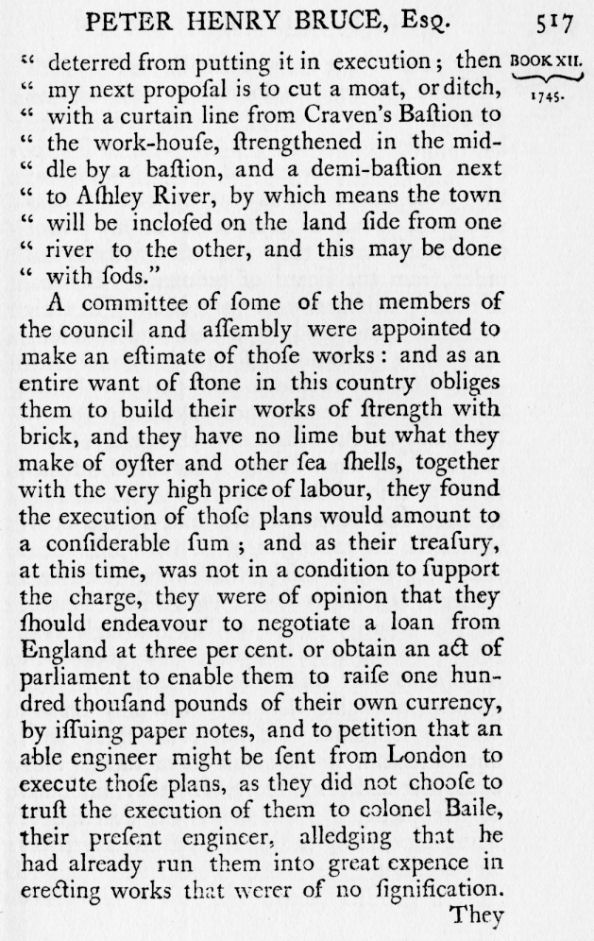 PETER HENRY BRUCE, Esq. 517

BOOK XII. 1745.

" deterred from putting it in execution; then " my next propoſal is to cut a moat, or ditch, " with a curtain line from Craven's Baſtion to " the work-houſe, ſtrengthened in the middle by a baſtion, and a demi-baſtion next " to Aſhley River, by which means the town " will be incloſed on the land ſide from one " river to the other, and this may be done " with ſods."

A committee of ſome of the members of the council and aſſembly were appointed to make an eſtimate of thoſe works: and as an entire want of ſtone in this country obliges them to build their works of ſtrength with brick, and they have no lime but what they make of oyſter and other ſea ſhells, together with the very high price of labour, they found the execution of thoſe plans would amount to a conſiderable ſum; and as their treaſury, at this time, was not in a condition to ſupport the charge, they were of opinion that they ſhould endeavour to negotiate a loan from England at three per cent. or obtain an act of parliament to enable them to raiſe one hundred thouſand pounds of their own currency, by iſſuing paper notes, and to petition that an able engineer might be ſent from London to execute thoſe plans, as they did not chooſe to truſt the execution of them to colonel Baile, their preſent engineer, alledging that he had already run them into great expence in erecting works that werer of no ſignification. They